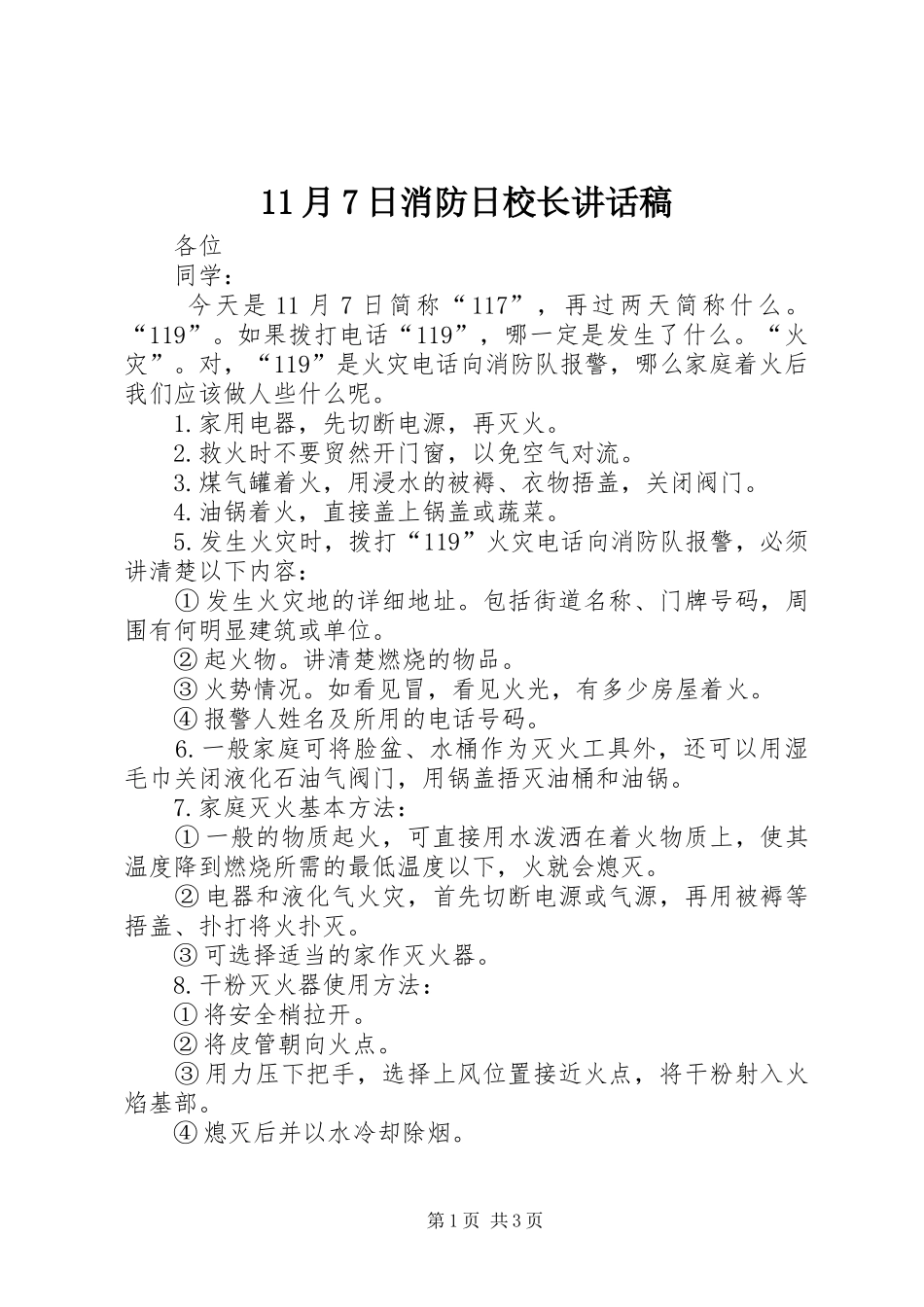 11月7日消防日校长讲话稿

各位

同学：

今天是11月7日简称“117”，再过两天简称什么。“119”。如果拨打电话“119”，哪一定是发生了什么。“火灾”。对，“119”是火灾电话向消防队报警，哪么家庭着火后我们应该做人些什么呢。

1.家用电器，先切断电源，再灭火。

2.救火时不要贸然开门窗，以免空气对流。

3.煤气罐着火，用浸水的被褥、衣物捂盖，关闭阀门。

4.油锅着火，直接盖上锅盖或蔬菜。

5.发生火灾时，拨打“119”火灾电话向消防队报警，必须讲清楚以下内容：

①发生火灾地的详细地址。包括街道名称、门牌号码，周围有何明显建筑或单位。

②起火物。讲清楚燃烧的物品。

③火势情况。如看见冒，看见火光，有多少房屋着火。

④报警人姓名及所用的电话号码。

6.一般家庭可将脸盆、水桶作为灭火工具外，还可以用湿毛巾关闭液化石油气阀门，用锅盖捂灭油桶和油锅。

7.家庭灭火基本方法：

①一般的物质起火，可直接用水泼洒在着火物质上，使其温度降到燃烧所需的最低温度以下，火就会熄灭。

②电器和液化气火灾，首先切断电源或气源，再用被褥等捂盖、扑打将火扑灭。

③可选择适当的家作灭火器。

8.干粉灭火器使用方法：

①将安全梢拉开。

②将皮管朝向火点。

③用力压下把手，选择上风位置接近火点，将干粉射入火焰基部。

④熄灭后并以水冷却除烟。

第1页 共3页